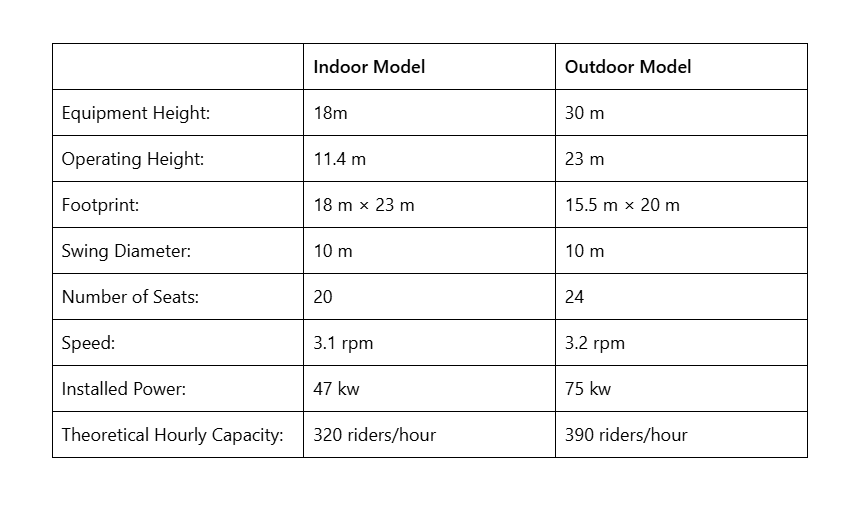 |  | Indoor Model | Outdoor Model |
|---|---|---|
| Equipment Height: | 18m | 30 m |
| Operating Height: | 11.4 m | 23 m |
| Footprint: | 18 m × 23 m | 15.5 m × 20 m |
| Swing Diameter: | 10 m | 10 m |
| Number of Seats: | 20 | 24 |
| Speed: | 3.1 rpm | 3.2 rpm |
| Installed Power: | 47 kw | 75 kw |
| Theoretical Hourly Capacity: | 320 riders/hour | 390 riders/hour |